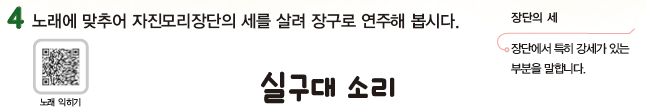 4 노래에 맞추어 자진모리장단의 세를 살려 장구로 연주해 봅시다.

노래 익히기

실구대 소리

장단의 세

장단에서 특히 강세가 있는 부분을 말합니다.